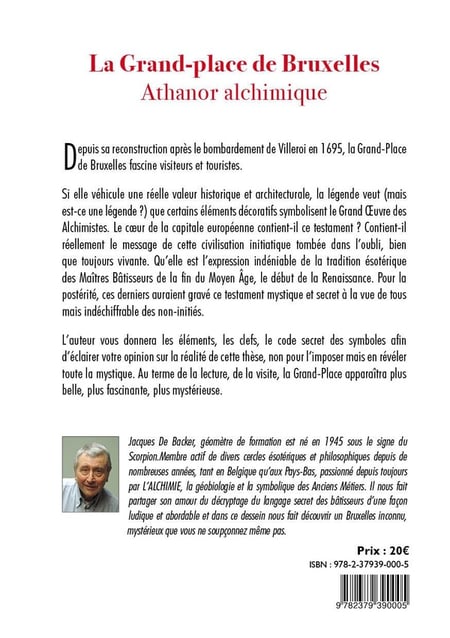 La Grand-place de Bruxelles
Athanor alchimique

Depuis sa reconstruction après le bombardement de Villeroi en 1695, la Grand-Place de Bruxelles fascine visiteurs et touristes.

Si elle véhicule une réelle valeur historique et architecturale, la légende veut (mais est-ce une légende ?) que certains éléments décoratifs symbolisent le Grand Œuvre des Alchimistes. Le cœur de la capitale européenne contient-il ce testament ? Contient-il réellement le message de cette civilisation initiatique tombée dans l'oubli, bien que toujours vivante. Qu'elle est l'expression indéniable de la tradition ésotérique des Maîtres Bâtisseurs de la fin du Moyen Âge, le début de la Renaissance. Pour la postérité, ces derniers auraient gravé ce testament mystique et secret à la vue de tous mais indéchiffrable des non-initiés.

L'auteur vous donnera les éléments, les clefs, le code secret des symboles afin d'éclairer votre opinion sur la réalité de cette thèse, non pour l'imposer mais en révéler toute la mystique. Au terme de la lecture, de la visite, la Grand-Place apparaîtra plus belle, plus fascinante, plus mystérieuse.

Jacques De Backer, géomètre de formation est né en 1945 sous le signe du Scorpion.Membre actif de divers cercles ésotériques et philosophiques depuis de nombreuses années, tant en Belgique qu'aux Pays-Bas, passionné depuis toujours par L'ALCHIMIE, la géobiologie et la symbolique des Anciens Métiers. Il nous fait partager son amour du décryptage du langage secret des bâtisseurs d'une façon ludique et abordable et dans ce dessein nous fait découvrir un Bruxelles inconnu, mystérieux que vous ne soupçonnez même pas.

Prix : 20€
ISBN : 978-2-37939-000-5
9 782379 390005